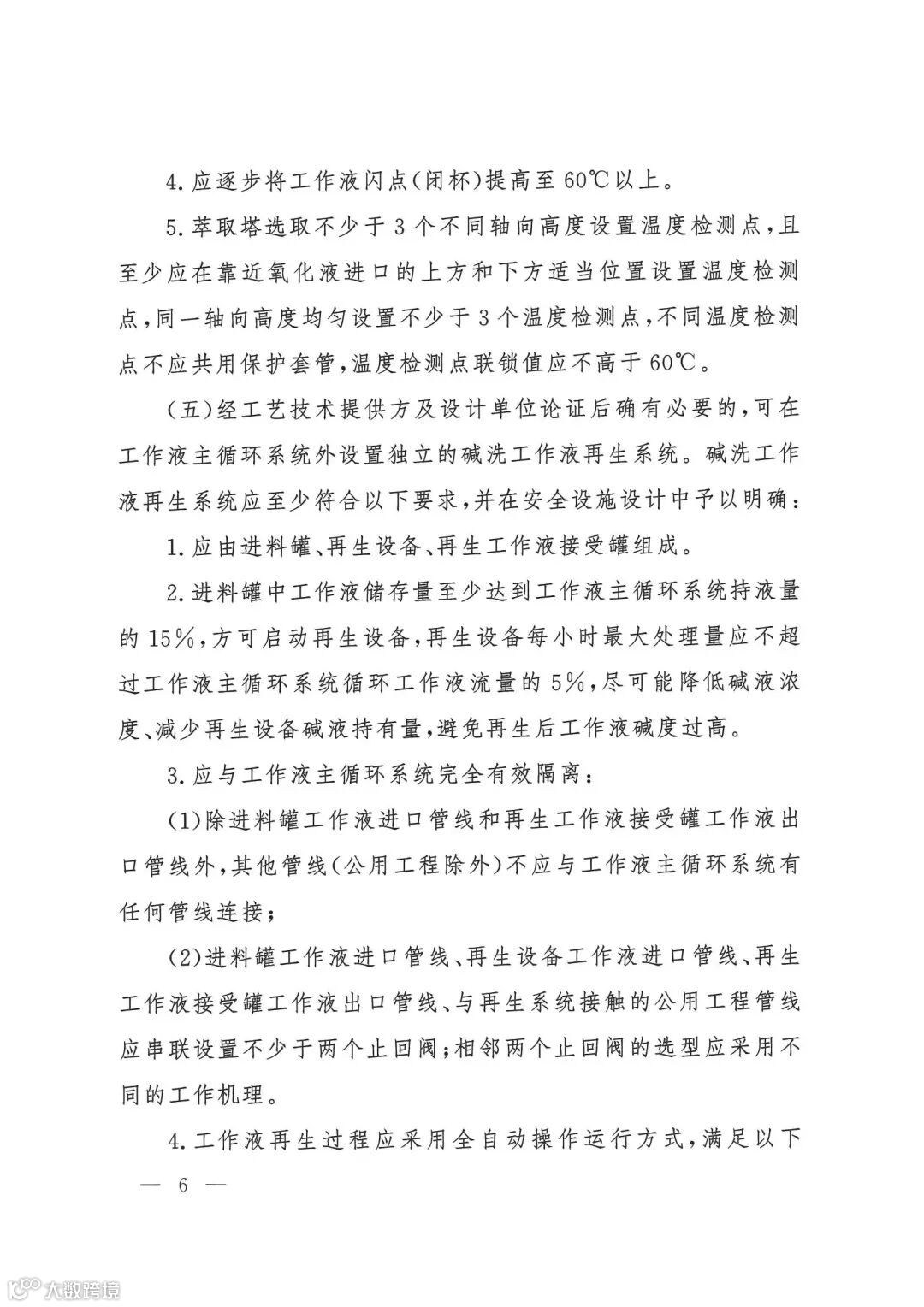 4.应逐步将工作液闪点(闭杯)提高至60℃以上。

5.萃取塔选取不少于3个不同轴向高度设置温度检测点，且至少应在靠近氧化液进口的上方和下方适当位置设置温度检测点，同一轴向高度均匀设置不少于3个温度检测点，不同温度检测点不应共用保护套管，温度检测点联锁值应不高于60℃。

(五)经工艺技术提供方及设计单位论证后确有必要的，可在工作液主循环系统外设置独立的碱洗工作液再生系统。碱洗工作液再生系统应至少符合以下要求，并在安全设施设计中予以明确：

1.应由进料罐、再生设备、再生工作液接受罐组成。

2.进料罐中工作液储存量至少达到工作液主循环系统持液量的15%，方可启动再生设备，再生设备每小时最大处理量应不超过工作液主循环系统循环工作液流量的5%，尽可能降低碱液浓度、减少再生设备碱液持有量，避免再生后工作液碱度过高。

3.应与工作液主循环系统完全有效隔离：

(1)除进料罐工作液进口管线和再生工作液接受罐工作液出口管线外，其他管线(公用工程除外)不应与工作液主循环系统有任何管线连接；

(2)进料罐工作液进口管线、再生设备工作液进口管线、再生工作液接受罐工作液出口管线、与再生系统接触的公用工程管线应串联设置不少于两个止回阀；相邻两个止回阀的选型应采用不同的工作机理。

4.工作液再生过程应采用全自动操作运行方式，满足以下

— 6 —

大数跨境